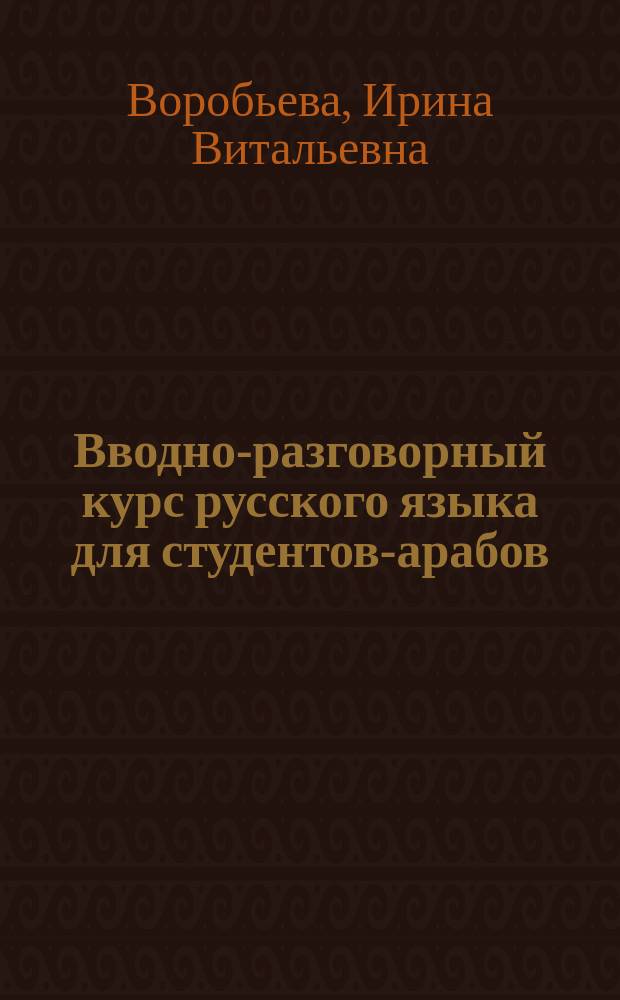 Воробьева, Ирина Витальевна

Вводно-разговорный курс русского языка для студентов-арабов